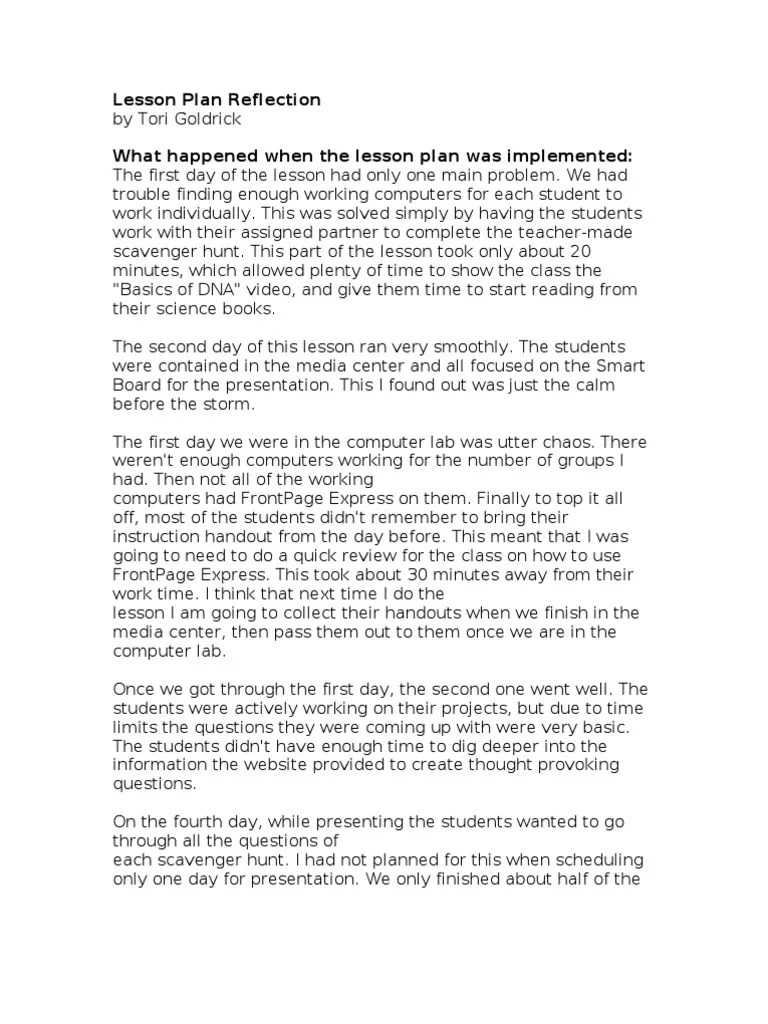 Lesson Plan Reflection
by Tori Goldrick

What happened when the lesson plan was implemented:
The first day of the lesson had only one main problem. We had trouble finding enough working computers for each student to work individually. This was solved simply by having the students work with their assigned partner to complete the teacher-made scavenger hunt. This part of the lesson took only about 20 minutes, which allowed plenty of time to show the class the "Basics of DNA" video, and give them time to start reading from their science books.

The second day of this lesson ran very smoothly. The students were contained in the media center and all focused on the Smart Board for the presentation. This I found out was just the calm before the storm.

The first day we were in the computer lab was utter chaos. There weren't enough computers working for the number of groups I had. Then not all of the working computers had FrontPage Express on them. Finally to top it all off, most of the students didn't remember to bring their instruction handout from the day before. This meant that I was going to need to do a quick review for the class on how to use FrontPage Express. This took about 30 minutes away from their work time. I think that next time I do the lesson I am going to collect their handouts when we finish in the media center, then pass them out to them once we are in the computer lab.

Once we got through the first day, the second one went well. The students were actively working on their projects, but due to time limits the questions they were coming up with were very basic. The students didn't have enough time to dig deeper into the information the website provided to create thought provoking questions.

On the fourth day, while presenting the students wanted to go through all the questions of each scavenger hunt. I had not planned for this when scheduling only one day for presentation. We only finished about half of the